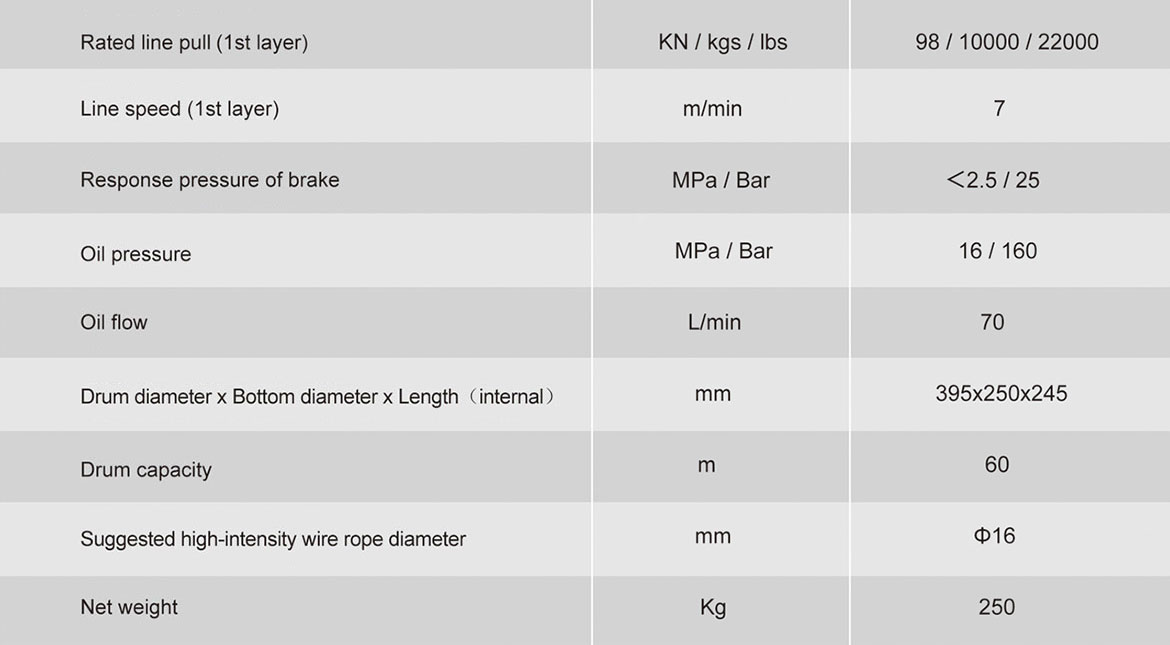 | | | |
|---|---|---|
| Rated line pull (1st layer) | KN / kgs / lbs | 98 / 10000 / 22000 |
| Line speed (1st layer) | m/min | 7 |
| Response pressure of brake | MPa / Bar | ＜2.5 / 25 |
| Oil pressure | MPa / Bar | 16 / 160 |
| Oil flow | L/min | 70 |
| Drum diameter x Bottom diameter x Length（internal） | mm | 395x250x245 |
| Drum capacity | m | 60 |
| Suggested high-intensity wire rope diameter | mm | Φ16 |
| Net weight | Kg | 250 |